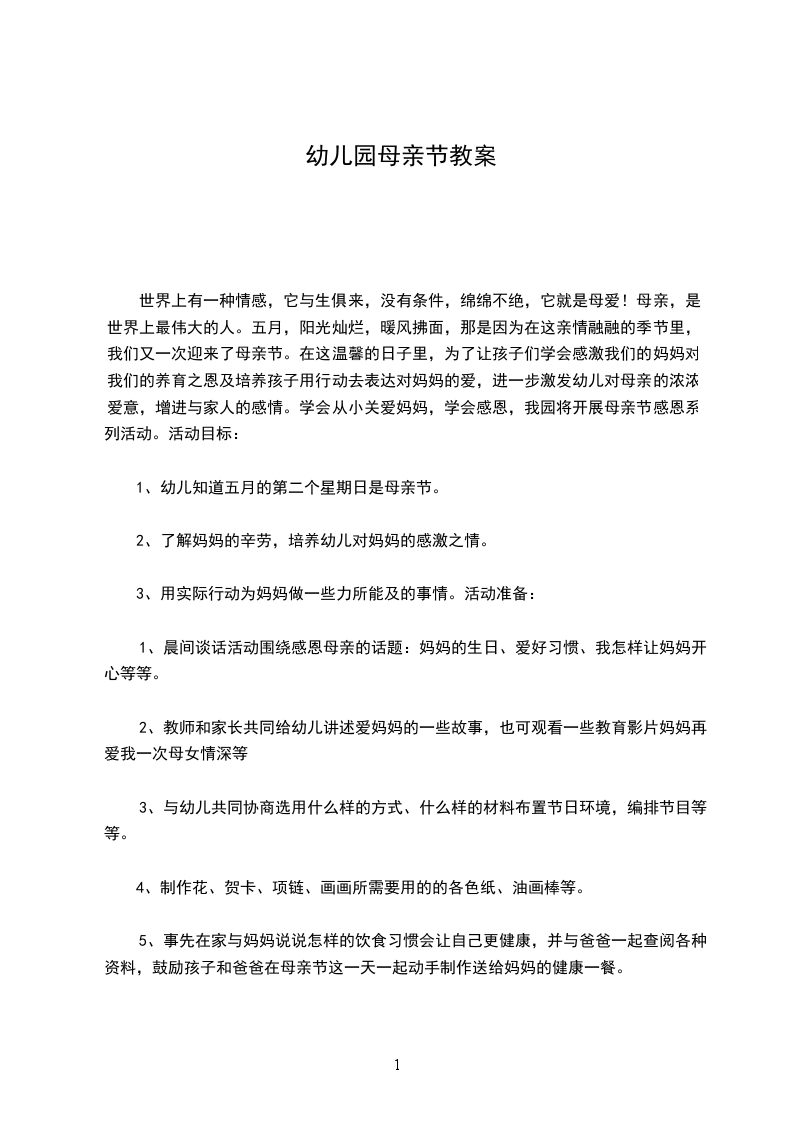 幼儿园母亲节教案

世界上有一种情感，它与生俱来，没有条件，绵绵不绝，它就是母爱！母亲，是世界上最伟大的人。五月，阳光灿烂，暖风拂面，那是因为在这亲情融融的季节里，我们又一次迎来了母亲节。在这温馨的日子里，为了让孩子们学会感激我们的妈妈对我们的养育之恩及培养孩子用行动去表达对妈妈的爱，进一步激发幼儿对母亲的浓浓爱意，增进与家人的感情。学会从小关爱妈妈，学会感恩，我园将开展母亲节感恩系列活动。活动目标：

1、幼儿知道五月的第二个星期日是母亲节。

2、了解妈妈的辛劳，培养幼儿对妈妈的感激之情。

3、用实际行动为妈妈做一些力所能及的事情。活动准备：

1、晨间谈话活动围绕感恩母亲的话题：妈妈的生日、爱好习惯、我怎样让妈妈开心等等。

2、教师和家长共同给幼儿讲述爱妈妈的一些故事，也可观看一些教育影片妈妈再爱我一次母女情深等

3、与幼儿共同协商选用什么样的方式、什么样的材料布置节日环境，编排节目等等。

4、制作花、贺卡、项链、画画所需要用的的各色纸、油画棒等。

5、事先在家与妈妈说说怎样的饮食习惯会让自己更健康，并与爸爸一起查阅各种资料，鼓励孩子和爸爸在母亲节这一天一起动手制作送给妈妈的健康一餐。

1